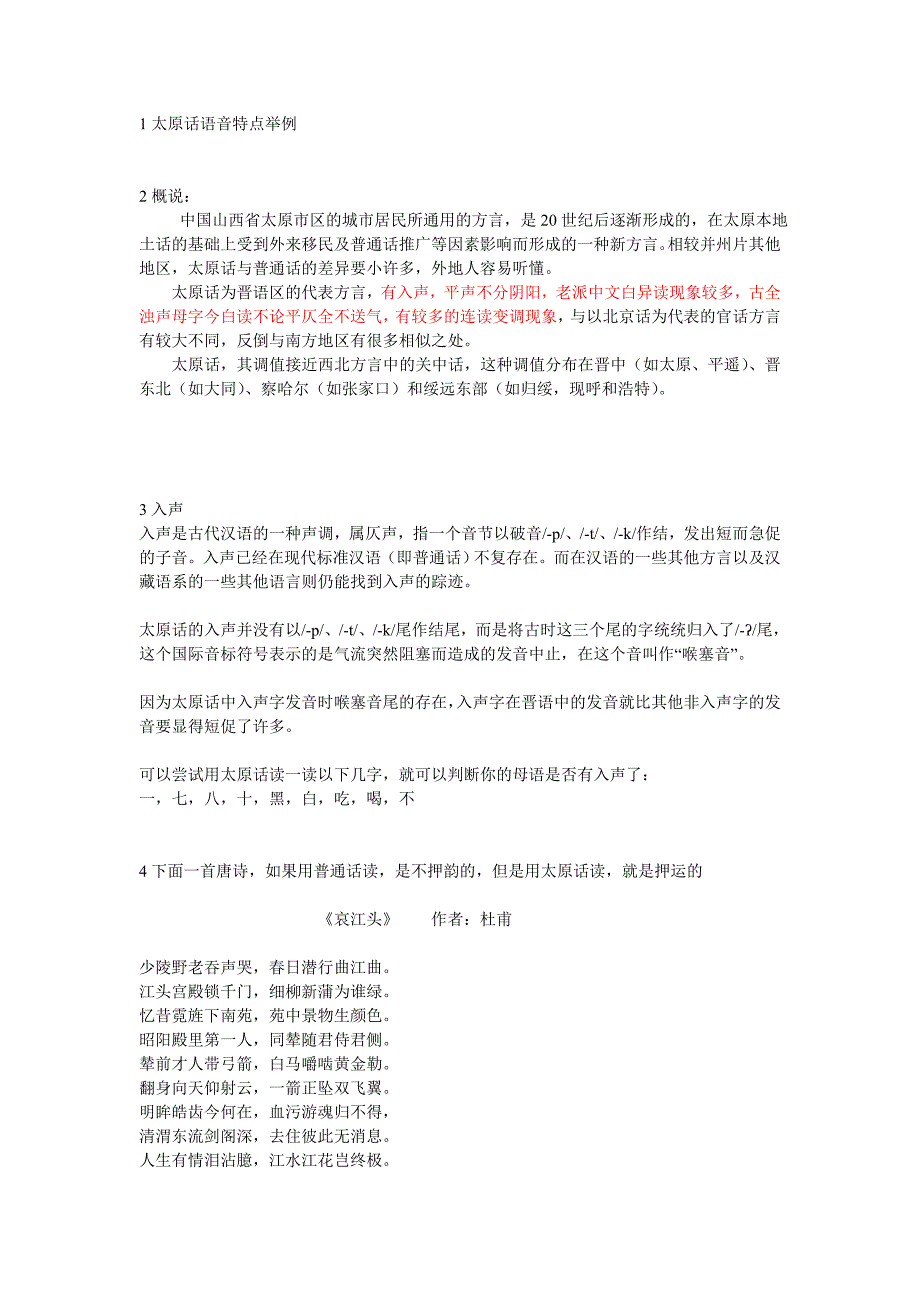 1 太原话语音特点举例

2 概说：

中国山西省太原市区的城市居民所通用的方言，是 20 世纪后逐渐形成的，在太原本地土话的基础上受到外来移民及普通话推广等因素影响而形成的一种新方言。相较并州片其他地区，太原话与普通话的差异要小许多，外地人容易听懂。

太原话为晋语区的代表方言，有入声，平声不分阴阳，老派中文白异读现象较多，古全浊声母字今白读不论平仄全不送气，有较多的连读变调现象，与以北京话为代表的官话方言有较大不同，反倒与南方地区有很多相似之处。

太原话，其调值接近西北方言中的关中话，这种调值分布在晋中（如太原、平遥）、晋东北（如大同）、察哈尔（如张家口）和绥远东部（如归绥，现呼和浩特）。

3 入声

入声是古代汉语的一种声调，属仄声，指一个音节以破音/-p/、/-t/、/-k/作结，发出短而急促的子音。入声已经在现代标准汉语（即普通话）不复存在。而在汉语的一些其他方言以及汉藏语系的一些其他语言则仍能找到入声的踪迹。

太原话的入声并没有以/-p/、/-t/、/-k/尾作结尾，而是将古时这三个尾的字统统归入了/-ʔ/尾，这个国际音标符号表示的是气流突然阻塞而造成的发音中止，在这个音叫作“喉塞音”。

因为太原话中入声字发音时喉塞音尾的存在，入声字在晋语中的发音就比其他非入声字的发音要显得短促了许多。

可以尝试用太原话读一读以下几字，就可以判断你的母语是否有入声了：
一，七，八，十，黑，白，吃，喝，不

4 下面一首唐诗，如果用普通话读，是不押韵的，但是用太原话读，就是押运的

《哀江头》　　作者：杜甫

少陵野老吞声哭，春日潜行曲江曲。
江头宫殿锁千门，细柳新蒲为谁绿。
忆昔霓旌下南苑，苑中景物生颜色。
昭阳殿里第一人，同辇随君侍君侧。
辇前才人带弓箭，白马嚼啮黄金勒。
翻身向天仰射云，一箭正坠双飞翼。
明眸皓齿今何在，血污游魂归不得，
清渭东流剑阁深，去住彼此无消息。
人生有情泪沾臆，江水江花岂终极。